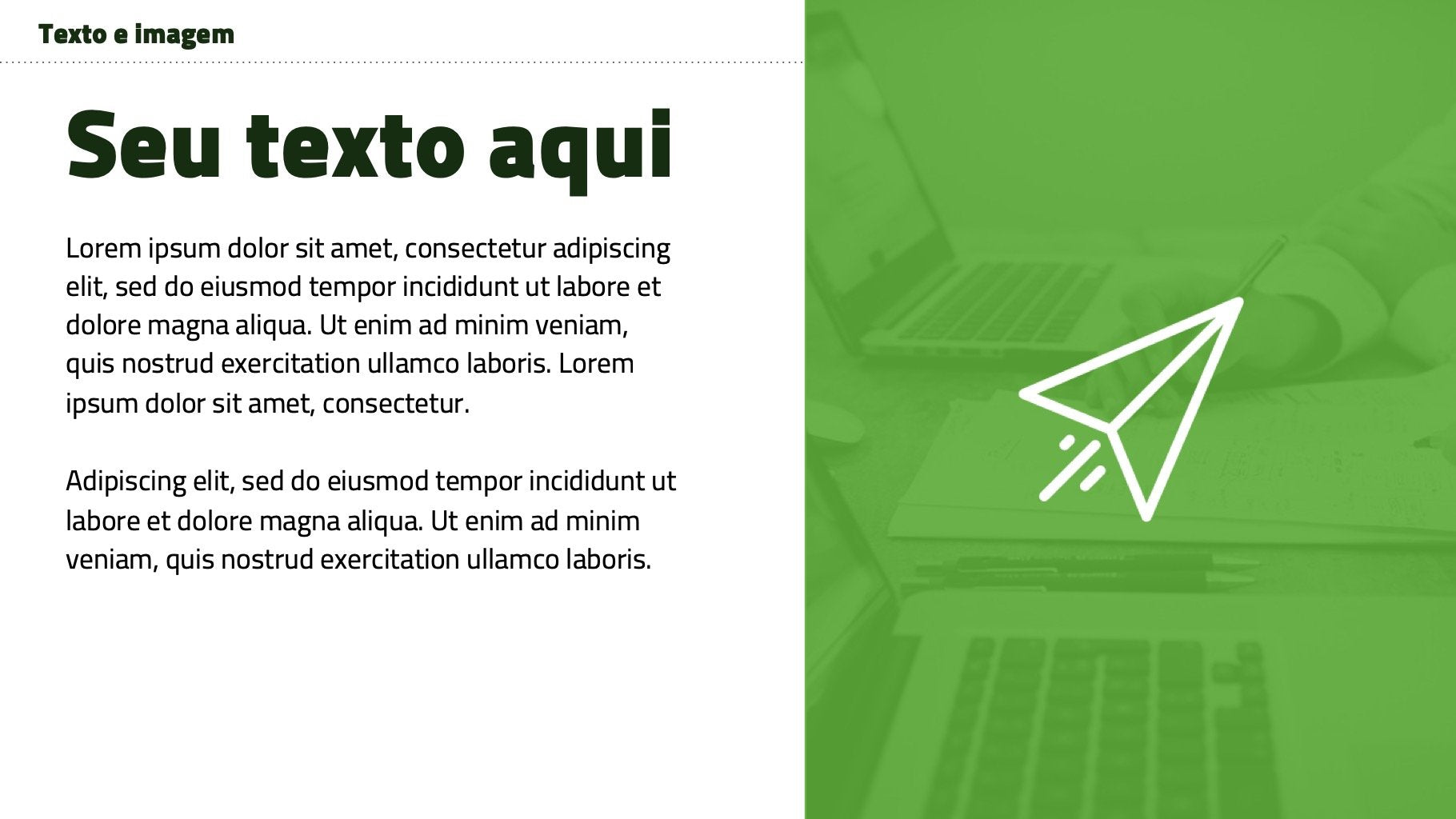 Texto e imagem

Seu texto aqui

Lorem ipsum dolor sit amet, consectetur adipiscing elit, sed do eiusmod tempor incididunt ut labore et dolore magna aliqua. Ut enim ad minim veniam, quis nostrud exercitation ullamco laboris. Lorem ipsum dolor sit amet, consectetur.

Adipiscing elit, sed do eiusmod tempor incididunt ut labore et dolore magna aliqua. Ut enim ad minim veniam, quis nostrud exercitation ullamco laboris.